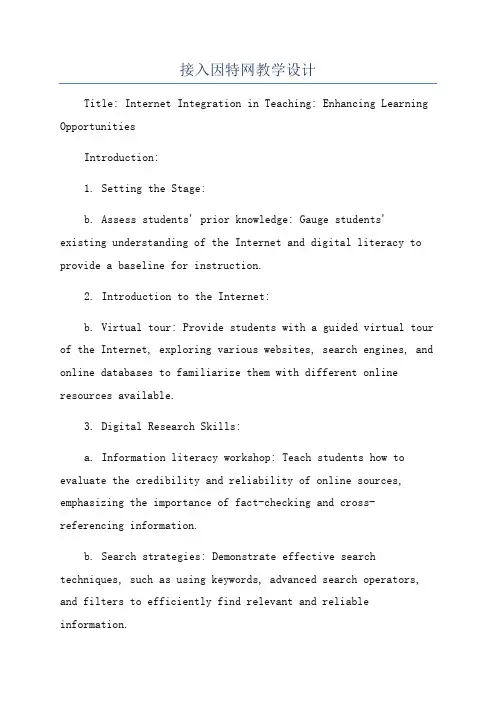 接入因特网教学设计

Title: Internet Integration in Teaching: Enhancing Learning Opportunities

Introduction:

1. Setting the Stage:

b. Assess students' prior knowledge: Gauge students' existing understanding of the Internet and digital literacy to provide a baseline for instruction.

2. Introduction to the Internet:

b. Virtual tour: Provide students with a guided virtual tour of the Internet, exploring various websites, search engines, and online databases to familiarize them with different online resources available.

3. Digital Research Skills:

a. Information literacy workshop: Teach students how to evaluate the credibility and reliability of online sources, emphasizing the importance of fact-checking and cross-referencing information.

b. Search strategies: Demonstrate effective search techniques, such as using keywords, advanced search operators, and filters to efficiently find relevant and reliable information.